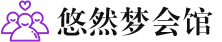 悠然梦会馆